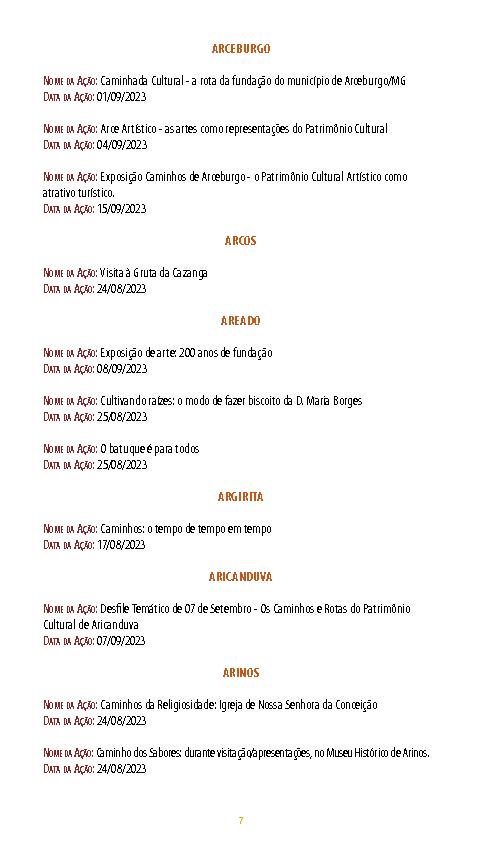 ARCEBURGO

Nome da Ação: Caminhada Cultural - a rota da fundação do município de Arceburgo/MG
Data da Ação: 01/09/2023

Nome da Ação: Arce Artístico - as artes como representações do Patrimônio Cultural
Data da Ação: 04/09/2023

Nome da Ação: Exposição Caminhos de Arceburgo - o Patrimônio Cultural Artístico como atrativo turístico.
Data da Ação: 15/09/2023

ARCOS

Nome da Ação: Visita à Gruta da Cazanga
Data da Ação: 24/08/2023

AREADO

Nome da Ação: Exposição de arte: 200 anos de fundação
Data da Ação: 08/09/2023

Nome da Ação: Cultivando raízes: o modo de fazer biscoito da D. Maria Borges
Data da Ação: 25/08/2023

Nome da Ação: O batuque é para todos
Data da Ação: 25/08/2023

ARGIRITA

Nome da Ação: Caminhos: o tempo de tempo em tempo
Data da Ação: 17/08/2023

ARICANDUVA

Nome da Ação: Desfile Temático de 07 de Setembro - Os Caminhos e Rotas do Patrimônio Cultural de Aricanduva
Data da Ação: 07/09/2023

ARINOS

Nome da Ação: Caminhos da Religiosidade: Igreja de Nossa Senhora da Conceição
Data da Ação: 24/08/2023

Nome da Ação: Caminho dos Sabores: durante visitação/apresentações, no Museu Histórico de Arinos.
Data da Ação: 24/08/2023

7